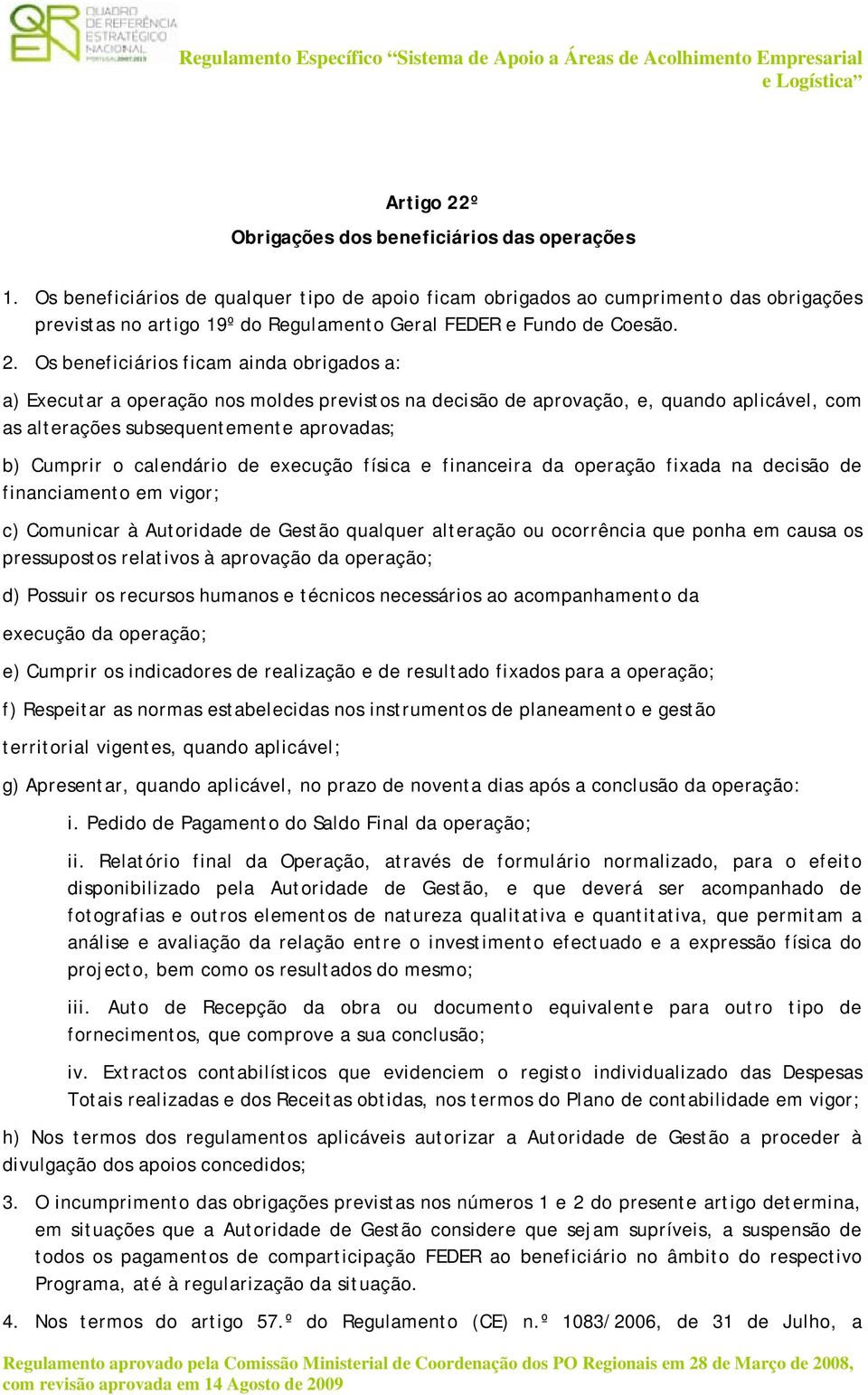 QREN QUADRO DE REFERÊNCIA ESTRATÉGICO NACIONAL PORTUGAL 2007.2013

Regulamento Específico “Sistema de Apoio a Áreas de Acolhimento Empresarial e Logística”

Artigo 22º
Obrigações dos beneficiários das operações

1. Os beneficiários de qualquer tipo de apoio ficam obrigados ao cumprimento das obrigações previstas no artigo 19º do Regulamento Geral FEDER e Fundo de Coesão.

2. Os beneficiários ficam ainda obrigados a:

a) Executar a operação nos moldes previstos na decisão de aprovação, e, quando aplicável, com as alterações subsequentemente aprovadas;

b) Cumprir o calendário de execução física e financeira da operação fixada na decisão de financiamento em vigor;

c) Comunicar à Autoridade de Gestão qualquer alteração ou ocorrência que ponha em causa os pressupostos relativos à aprovação da operação;

d) Possuir os recursos humanos e técnicos necessários ao acompanhamento da

execução da operação;

e) Cumprir os indicadores de realização e de resultado fixados para a operação;

f) Respeitar as normas estabelecidas nos instrumentos de planeamento e gestão

territorial vigentes, quando aplicável;

g) Apresentar, quando aplicável, no prazo de noventa dias após a conclusão da operação:

i. Pedido de Pagamento do Saldo Final da operação;

ii. Relatório final da Operação, através de formulário normalizado, para o efeito disponibilizado pela Autoridade de Gestão, e que deverá ser acompanhado de fotografias e outros elementos de natureza qualitativa e quantitativa, que permitam a análise e avaliação da relação entre o investimento efectuado e a expressão física do projecto, bem como os resultados do mesmo;

iii. Auto de Recepção da obra ou documento equivalente para outro tipo de fornecimentos, que comprove a sua conclusão;

iv. Extractos contabilísticos que evidenciem o registo individualizado das Despesas Totais realizadas e dos Receitas obtidas, nos termos do Plano de contabilidade em vigor;

h) Nos termos dos regulamentos aplicáveis autorizar a Autoridade de Gestão a proceder à divulgação dos apoios concedidos;

3. O incumprimento das obrigações previstas nos números 1 e 2 do presente artigo determina, em situações que a Autoridade de Gestão considere que sejam supríveis, a suspensão de todos os pagamentos de comparticipação FEDER ao beneficiário no âmbito do respectivo Programa, até à regularização da situação.

4. Nos termos do artigo 57.º do Regulamento (CE) n.º 1083/2006, de 31 de Julho, a

Regulamento aprovado pela Comissão Ministerial de Coordenação dos PO Regionais em 28 de Março de 2008, com revisão aprovada em 14 Agosto de 2009